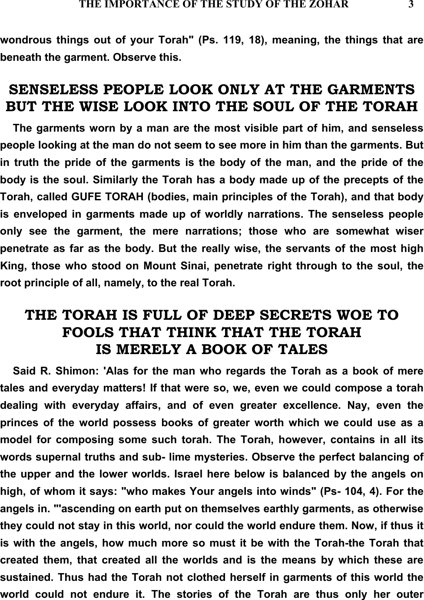 THE IMPORTANCE OF THE STUDY OF THE ZOHAR 3

wondrous things out of your Torah" (Ps. 119, 18), meaning, the things that are beneath the garment. Observe this.

SENSELESS PEOPLE LOOK ONLY AT THE GARMENTS BUT THE WISE LOOK INTO THE SOUL OF THE TORAH

The garments worn by a man are the most visible part of him, and senseless people looking at the man do not seem to see more in him than the garments. But in truth the pride of the garments is the body of the man, and the pride of the body is the soul. Similarly the Torah has a body made up of the precepts of the Torah, called GUFE TORAH (bodies, main principles of the Torah), and that body is enveloped in garments made up of worldly narrations. The senseless people only see the garment, the mere narrations; those who are somewhat wiser penetrate as far as the body. But the really wise, the servants of the most high King, those who stood on Mount Sinai, penetrate right through to the soul, the root principle of all, namely, to the real Torah.

THE TORAH IS FULL OF DEEP SECRETS WOE TO FOOLS THAT THINK THAT THE TORAH IS MERELY A BOOK OF TALES

Said R. Shimon: 'Alas for the man who regards the Torah as a book of mere tales and everyday matters! If that were so, we, even we could compose a torah dealing with everyday affairs, and of even greater excellence. Nay, even the princes of the world possess books of greater worth which we could use as a model for composing some such torah. The Torah, however, contains in all its words supernal truths and sub- lime mysteries. Observe the perfect balancing of the upper and the lower worlds. Israel here below is balanced by the angels on high, of whom it says: "who makes Your angels into winds" (Ps- 104, 4). For the angels in. "'ascending on earth put on themselves earthly garments, as otherwise they could not stay in this world, nor could the world endure them. Now, if thus it is with the angels, how much more so must it be with the Torah-the Torah that created them, that created all the worlds and is the means by which these are sustained. Thus had the Torah not clothed herself in garments of this world the world could not endure it. The stories of the Torah are thus only her outer